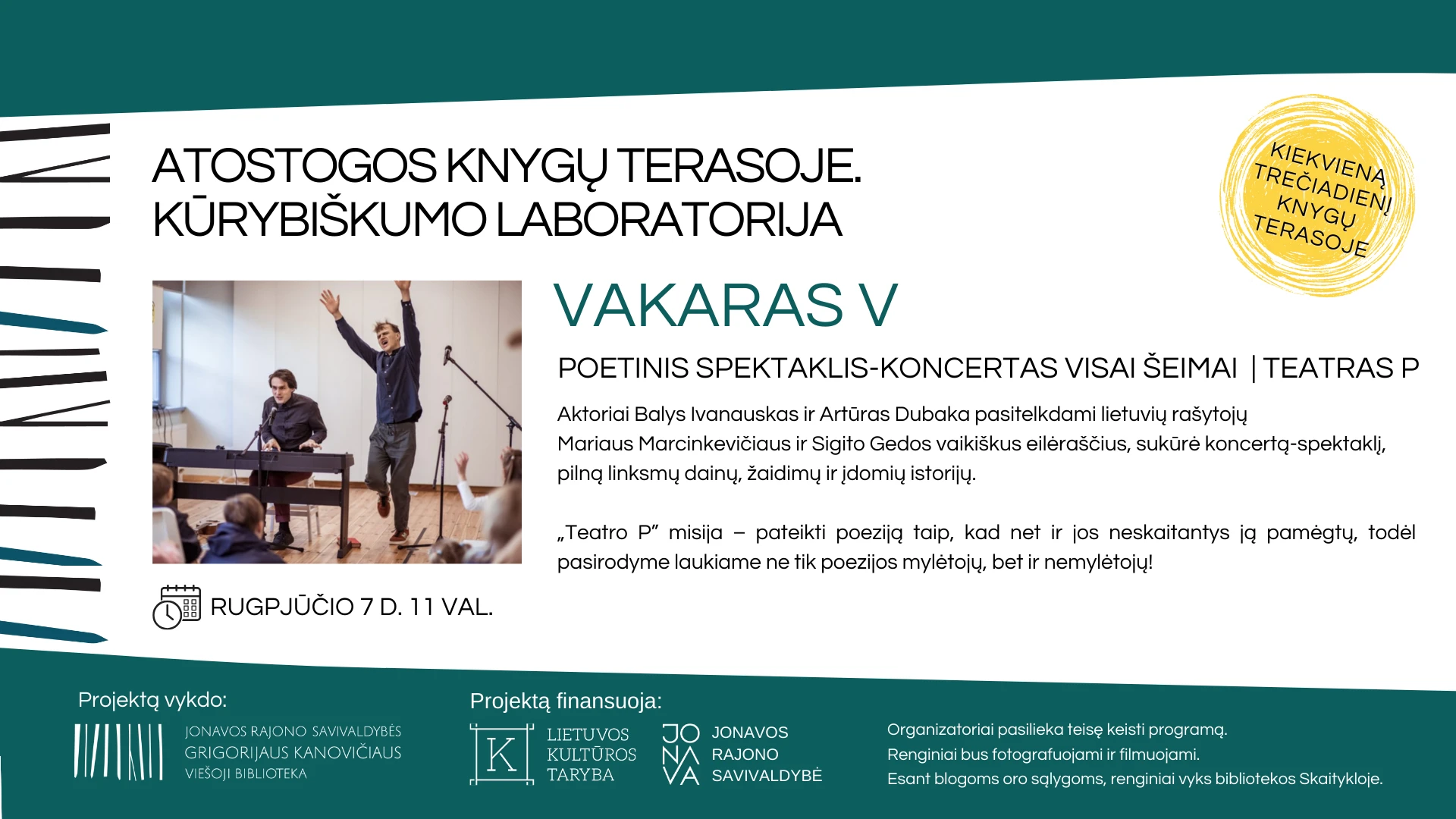 ATOSTOGOS KNYGŲ TERASOJE.
KŪRYBIŠKUMO LABORATORIJA

KIEKVIENĄ TREČIADIENĮ KNYGŲ TERASOJE

VAKARAS V

POETINIS SPEKTAKLIS-KONCERTAS VISAI ŠEIMAI | TEATRAS P

Aktoriai Balys Ivanauskas ir Artūras Dubaka pasitelkdami lietuvių rašytojų Mariaus Marcinkevičiaus ir Sigito Gedos vaikiškus eilėraščius, sukūrė koncertą-spektaklį, pilną linksmų dainų, žaidimų ir įdomių istorijų.

„Teatro P" misija – pateikti poeziją taip, kad net ir jos neskaitantys ją pamėgtų, todėl pasirodyme laukiame ne tik poezijos mylėtojų, bet ir nemylėtojų!

RUGPJŪČIO 7 D. 11 VAL.

Projektą vykdo:
JONAVOS RAJONO SAVIVALDYBĖS GRIGORIJAUS KANOVIČIAUS VIEŠOJI BIBLIOTEKA

Projektą finansuoja:
K LIETUVOS KULTŪROS TARYBA
JO NA VA JONAVOS RAJONO SAVIVALDYBĖ

Organizatoriai pasilieka teisę keisti programą.
Renginiai bus fotografuojami ir filmuojami.
Esant blogoms oro sąlygoms, renginiai vyks bibliotekos Skaitykloje.